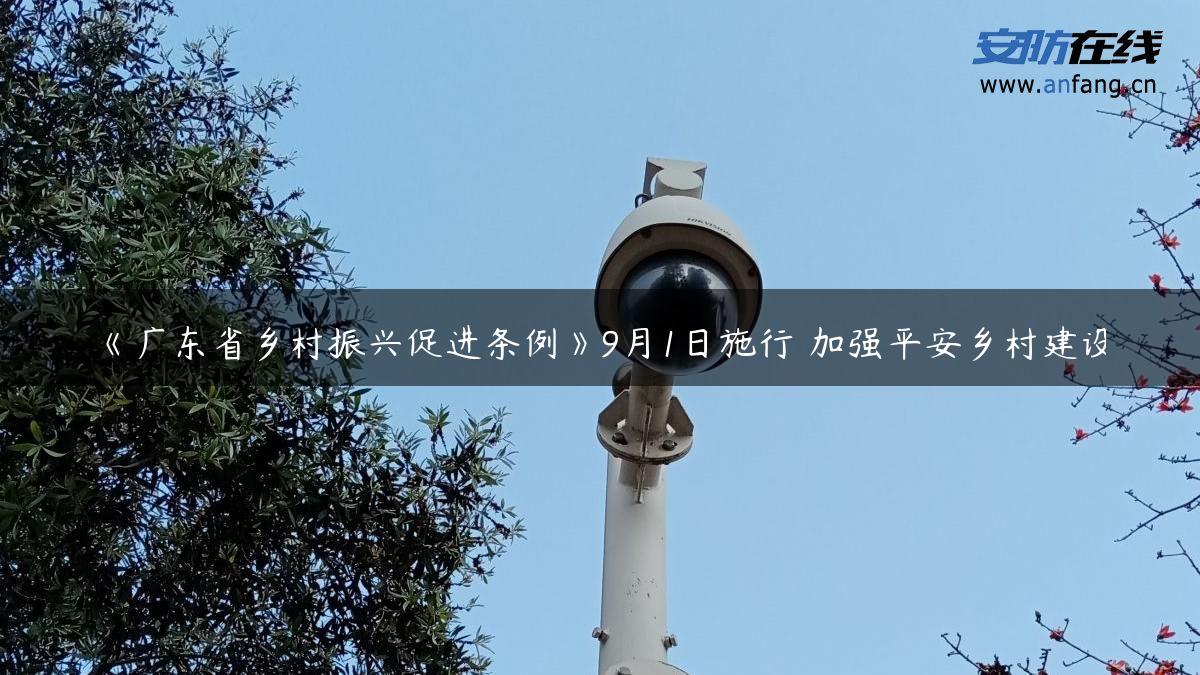 安防在线
www.anfang.cn

HIKVISION

《广东省乡村振兴促进条例》9月1日施行 加强平安乡村建设